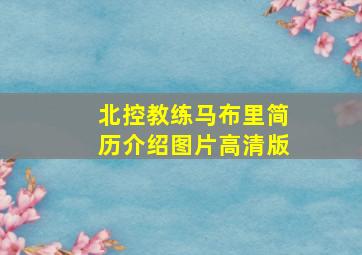 北控教练马布里简历介绍图片高清版